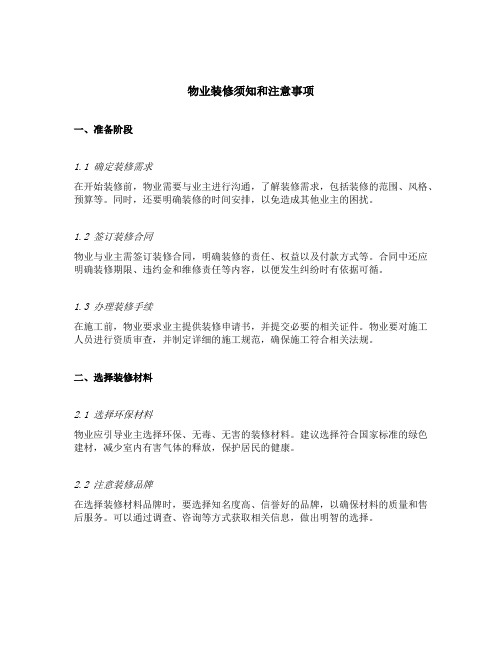 物业装修须知和注意事项

一、准备阶段

1.1 确定装修需求

在开始装修前，物业需要与业主进行沟通，了解装修需求，包括装修的范围、风格、预算等。同时，还要明确装修的时间安排，以免造成其他业主的困扰。

1.2 签订装修合同

物业与业主需签订装修合同，明确装修的责任、权益以及付款方式等。合同中还应明确装修期限、违约金和维修责任等内容，以便发生纠纷时有依据可循。

1.3 办理装修手续

在施工前，物业要求业主提供装修申请书，并提交必要的相关证件。物业要对施工人员进行资质审查，并制定详细的施工规范，确保施工符合相关法规。

二、选择装修材料

2.1 选择环保材料

物业应引导业主选择环保、无毒、无害的装修材料。建议选择符合国家标准的绿色建材，减少室内有害气体的释放，保护居民的健康。

2.2 注意装修品牌

在选择装修材料品牌时，要选择知名度高、信誉好的品牌，以确保材料的质量和售后服务。可以通过调查、咨询等方式获取相关信息，做出明智的选择。